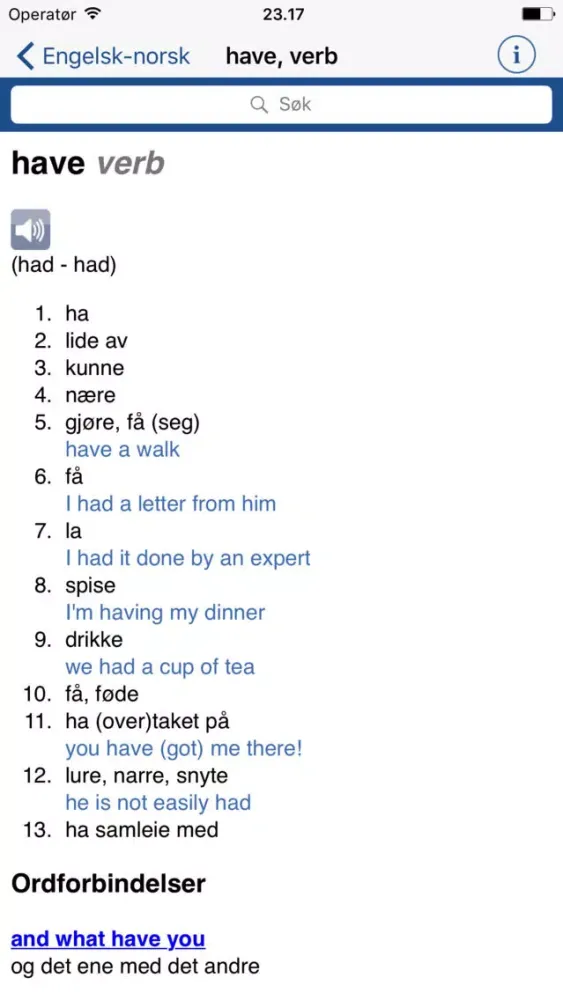 Operatør 23.17

Engelsk-norsk have, verb

Søk

have verb

(had - had)

1. ha
2. lide av
3. kunne
4. nære
5. gjøre, få (seg)
have a walk
6. få
I had a letter from him
7. la
I had it done by an expert
8. spise
I'm having my dinner
9. drikke
we had a cup of tea
10. få, føde
11. ha (over)taket på
you have (got) me there!
12. lure, narre, snyte
he is not easily had
13. ha samleie med

Ordforbindelser

and what have you
og det ene med det andre